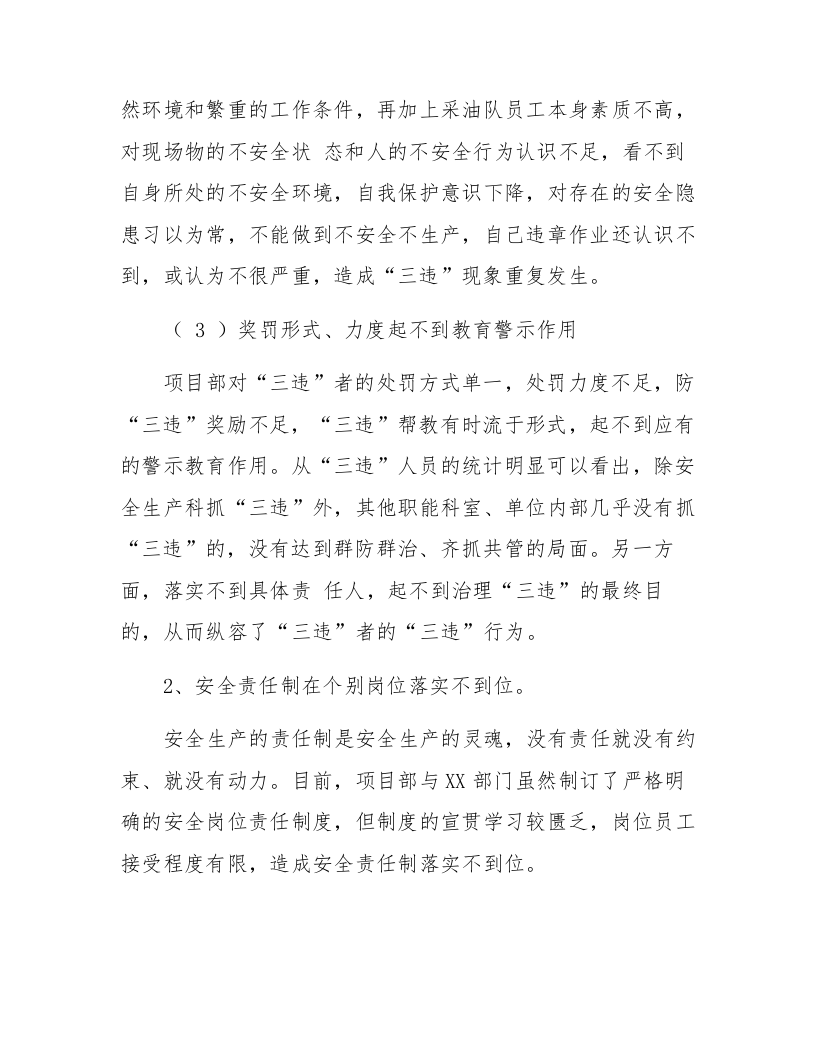 然环境和繁重的工作条件，再加上采油队员工本身素质不高，对现场物的不安全状 态和人的不安全行为认识不足，看不到自身所处的不安全环境，自我保护意识下降，对存在的安全隐患习以为常，不能做到不安全不生产，自己违章作业还认识不到，或认为不很严重，造成“三违”现象重复发生。

（3）奖罚形式、力度起不到教育警示作用

项目部对“三违”者的处罚方式单一，处罚力度不足，防“三违”奖励不足，“三违”帮教有时流于形式，起不到应有的警示教育作用。从“三违”人员的统计明显可以看出，除安全生产科抓“三违”外，其他职能科室、单位内部几乎没有抓“三违”的，没有达到群防群治、齐抓共管的局面。另一方面，落实不到具体责 任人，起不到治理“三违”的最终目的，从而纵容了“三违”者的“三违”行为。

2、安全责任制在个别岗位落实不到位。

安全生产的责任制是安全生产的灵魂，没有责任就没有约束、就没有动力。目前，项目部与XX部门虽然制订了严格明确的安全岗位责任制度，但制度的宣贯学习较匮乏，岗位员工接受程度有限，造成安全责任制落实不到位。